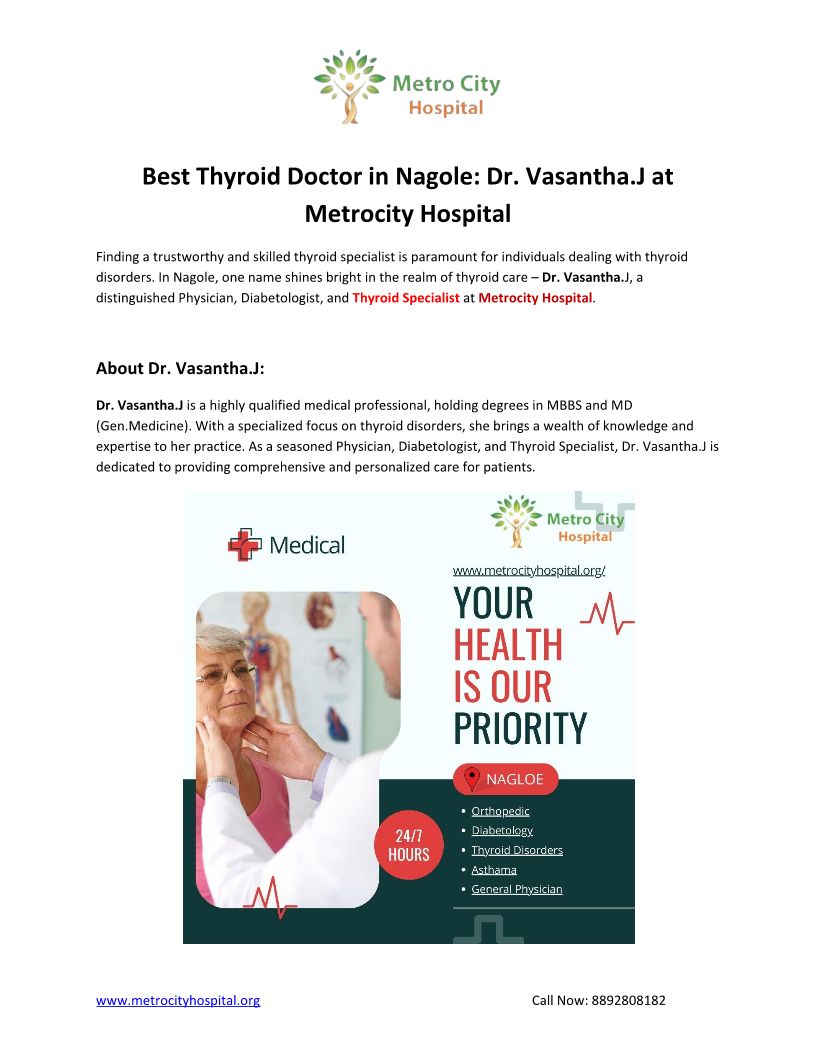 Metro City
Hospital

Best Thyroid Doctor in Nagole: Dr. Vasantha.J at Metrocity Hospital

Finding a trustworthy and skilled thyroid specialist is paramount for individuals dealing with thyroid disorders. In Nagole, one name shines bright in the realm of thyroid care – Dr. Vasantha.J, a distinguished Physician, Diabetologist, and Thyroid Specialist at Metrocity Hospital.

About Dr. Vasantha.J:

Dr. Vasantha.J is a highly qualified medical professional, holding degrees in MBBS and MD (Gen.Medicine). With a specialized focus on thyroid disorders, she brings a wealth of knowledge and expertise to her practice. As a seasoned Physician, Diabetologist, and Thyroid Specialist, Dr. Vasantha.J is dedicated to providing comprehensive and personalized care for patients.

Medical

Metro City
Hospital

www.metrocityhospital.org/

YOUR
HEALTH
IS OUR
PRIORITY

NAGLOE

24/7
HOURS

• Orthopedic
• Diabetology
• Thyroid Disorders
• Asthama
• General Physician

www.metrocityhospital.org

Call Now: 8892808182